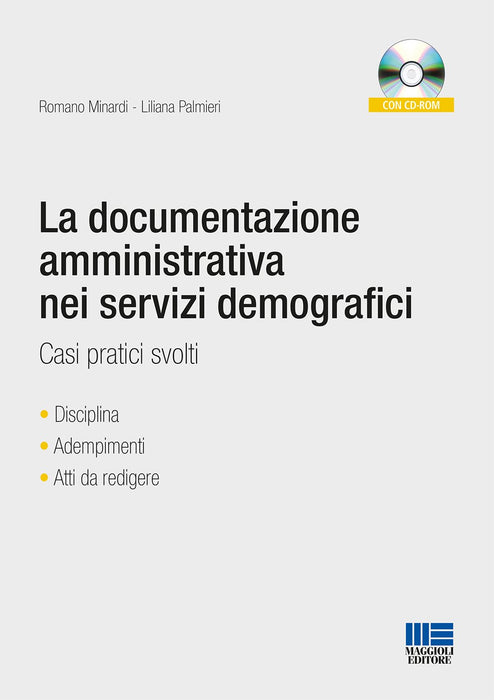 CON CD-ROM

Romano Minardi - Liliana Palmieri

La documentazione amministrativa nei servizi demografici

Casi pratici svolti

• Disciplina
• Adempimenti
• Atti da redigere

MAGGIOLI EDITORE